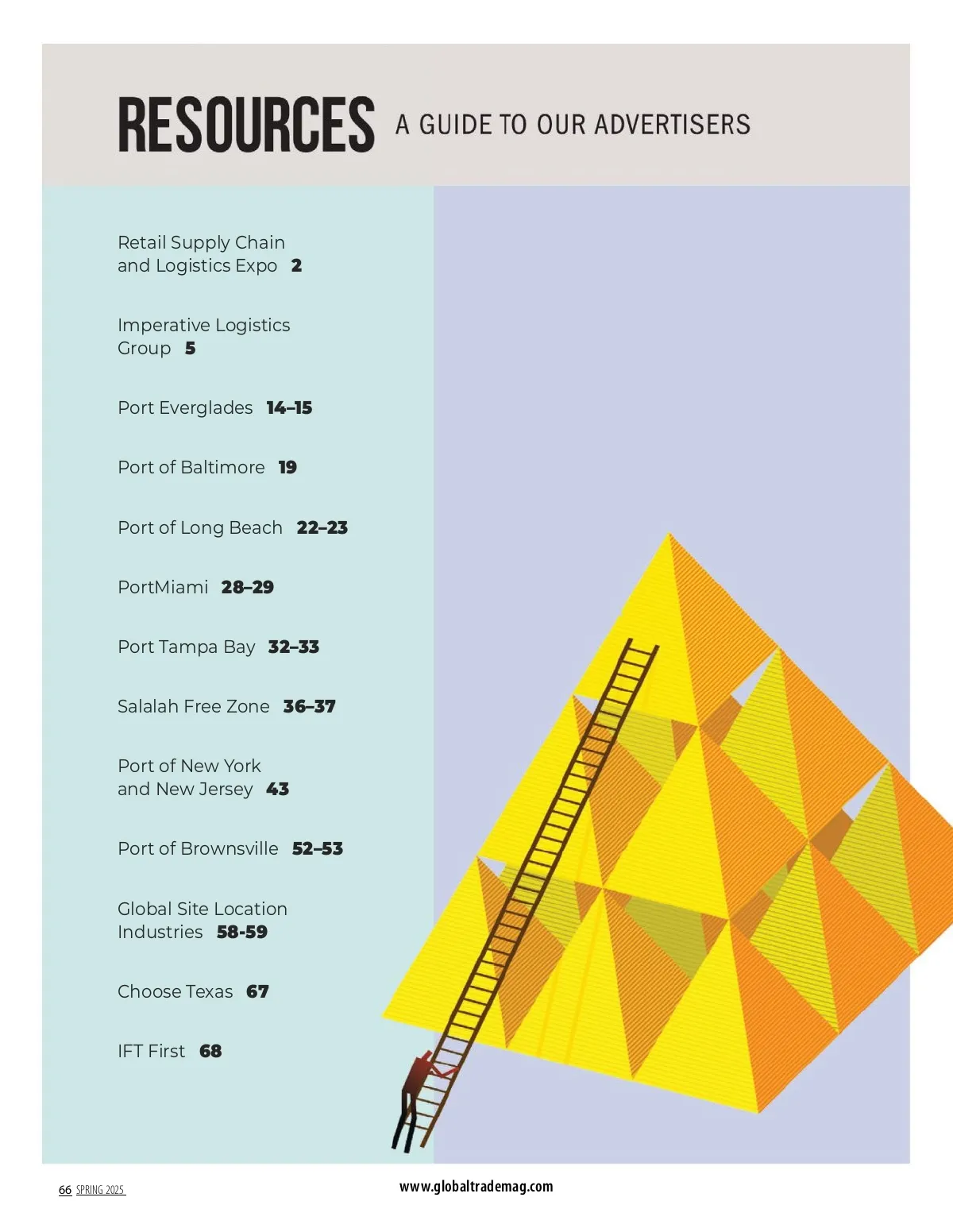 RESOURCES A GUIDE TO OUR ADVERTISERS

Retail Supply Chain and Logistics Expo 2

Imperative Logistics Group 5

Port Everglades 14–15

Port of Baltimore 19

Port of Long Beach 22–23

PortMiami 28–29

Port Tampa Bay 32–33

Salalah Free Zone 36–37

Port of New York and New Jersey 43

Port of Brownsville 52–53

Global Site Location Industries 58-59

Choose Texas 67

IFT First 68

66 SPRING 2025

www.globaltrademag.com